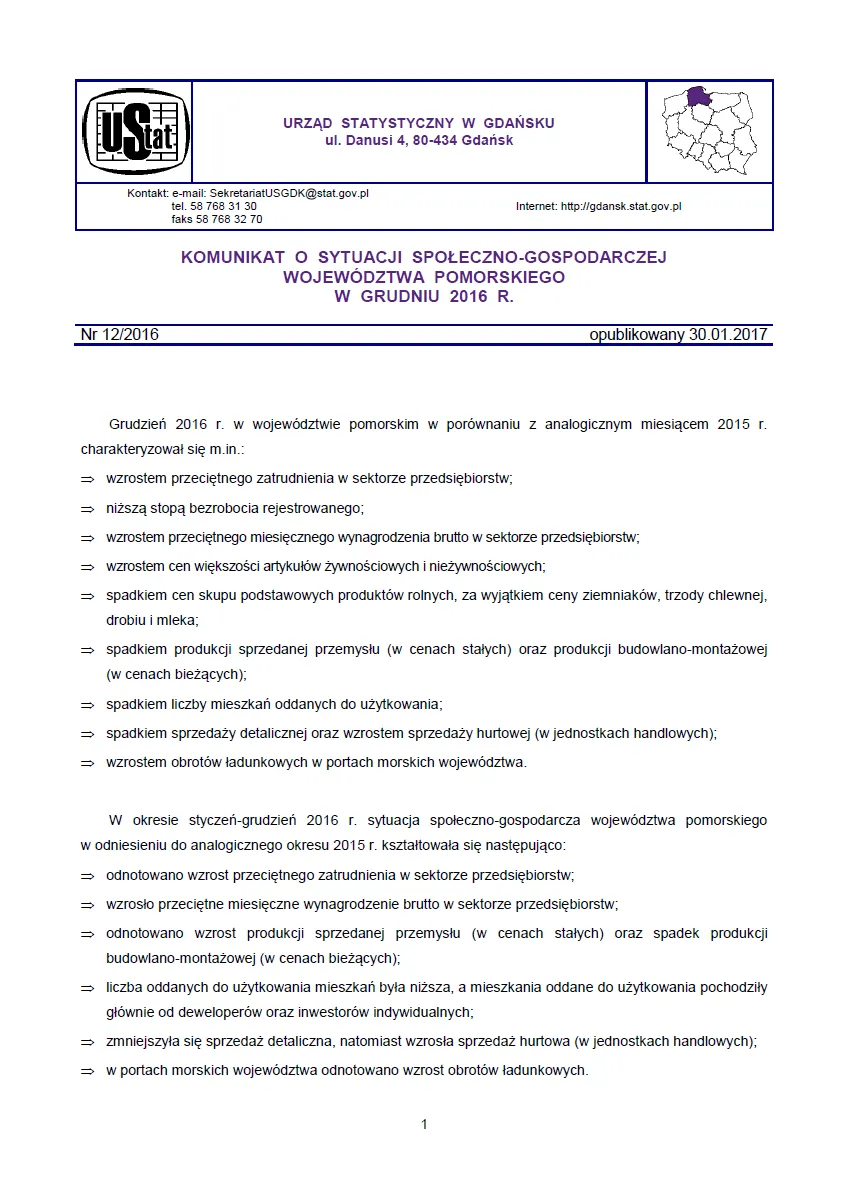 UStat

URZĄD STATYSTYCZNY W GDAŃSKU
ul. Danusi 4, 80-434 Gdańsk

Kontakt: e-mail: SekretariatUSGDK@stat.gov.pl
tel. 58 768 31 30
faks 58 768 32 70
Internet: http://gdansk.stat.gov.pl

KOMUNIKAT O SYTUACJI SPOŁECZNO-GOSPODARCZEJ
WOJEWÓDZTWA POMORSKIEGO
W GRUDNIU 2016 R.

Nr 12/2016 opublikowany 30.01.2017

Grudzień 2016 r. w województwie pomorskim w porównaniu z analogicznym miesiącem 2015 r. charakteryzował się m.in.:

⇒ wzrostem przeciętnego zatrudnienia w sektorze przedsiębiorstw;

⇒ niższą stopą bezrobocia rejestrowanego;

⇒ wzrostem przeciętnego miesięcznego wynagrodzenia brutto w sektorze przedsiębiorstw;

⇒ wzrostem cen większości artykułów żywnościowych i nieżywnościowych;

⇒ spadkiem cen skupu podstawowych produktów rolnych, za wyjątkiem ceny ziemniaków, trzody chlewnej, drobiu i mleka;

⇒ spadkiem produkcji sprzedanej przemysłu (w cenach stałych) oraz produkcji budowlano-montażowej (w cenach bieżących);

⇒ spadkiem liczby mieszkań oddanych do użytkowania;

⇒ spadkiem sprzedaży detalicznej oraz wzrostem sprzedaży hurtowej (w jednostkach handlowych);

⇒ wzrostem obrotów ładunkowych w portach morskich województwa.

W okresie styczeń-grudzień 2016 r. sytuacja społeczno-gospodarcza województwa pomorskiego w odniesieniu do analogicznego okresu 2015 r. kształtowała się następująco:

⇒ odnotowano wzrost przeciętnego zatrudnienia w sektorze przedsiębiorstw;

⇒ wzrosło przeciętne miesięczne wynagrodzenie brutto w sektorze przedsiębiorstw;

⇒ odnotowano wzrost produkcji sprzedanej przemysłu (w cenach stałych) oraz spadek produkcji budowlano-montażowej (w cenach bieżących);

⇒ liczba oddanych do użytkowania mieszkań była niższa, a mieszkania oddane do użytkowania pochodziły głównie od deweloperów oraz inwestorów indywidualnych;

⇒ zmniejszyła się sprzedaż detaliczna, natomiast wzrosła sprzedaż hurtowa (w jednostkach handlowych);

⇒ w portach morskich województwa odnotowano wzrost obrotów ładunkowych.

1